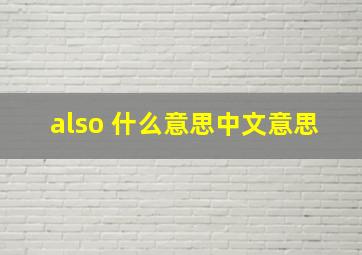 also 什么意思中文意思